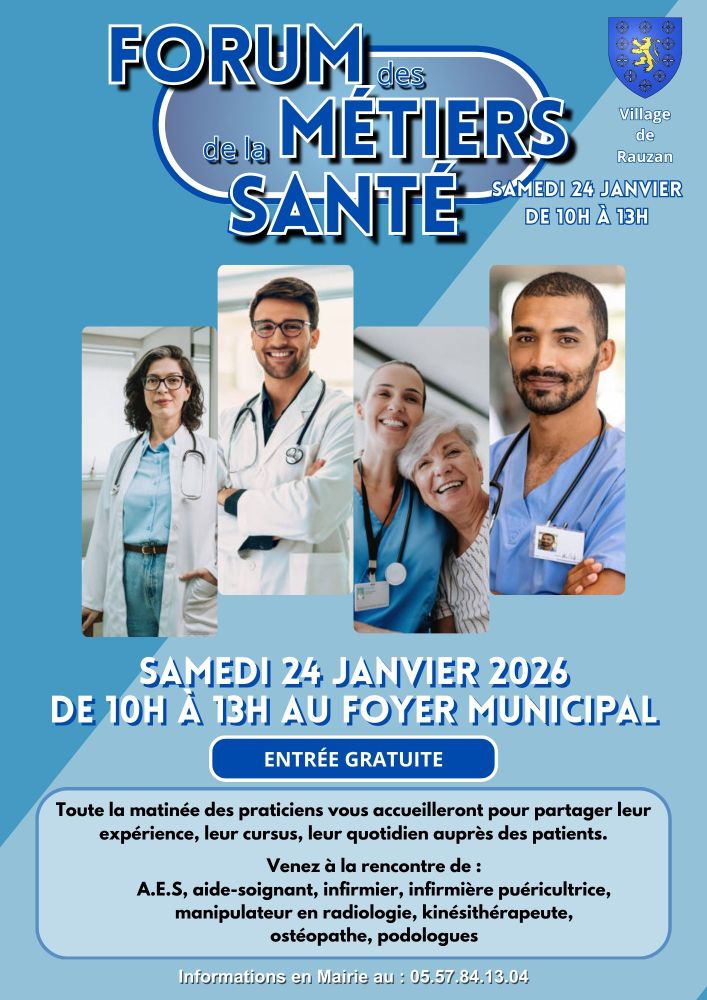 FORUM des MÉTIERS de la SANTÉ

Village de Rauzan

SAMEDI 24 JANVIER DE 10H À 13H

SAMEDI 24 JANVIER 2026
DE 10H À 13H AU FOYER MUNICIPAL

ENTRÉE GRATUITE

Toute la matinée des praticiens vous accueilleront pour partager leur expérience, leur cursus, leur quotidien auprès des patients.

Venez à la rencontre de :
A.E.S, aide-soignant, infirmier, infirmière puéricultrice, manipulateur en radiologie, kinésithérapeute, ostéopathe, podologues

Informations en Mairie au : 05.57.84.13.04